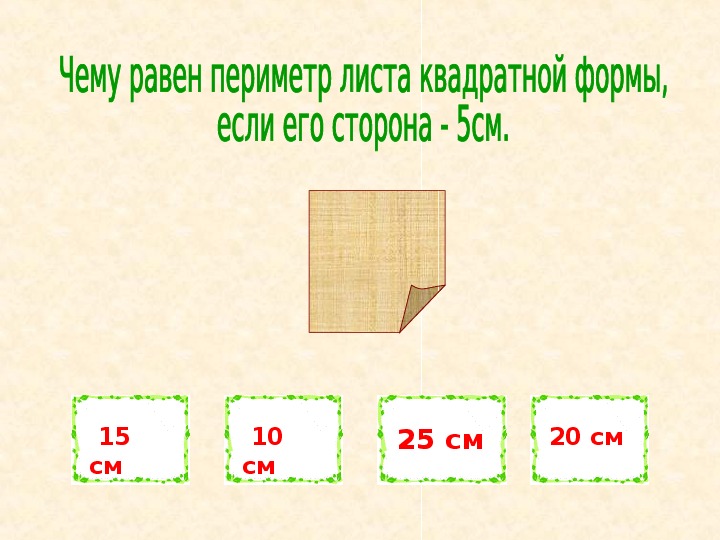 Чему равен периметр листа квадратной формы, если его сторона - 5см.

15 см

10 см

25 см

20 см